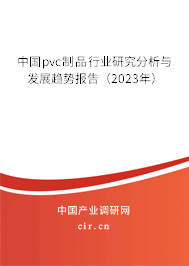 中国pvc制品行业研究分析与发展趋势报告（2023年）

中国产业调研网
cir.cn